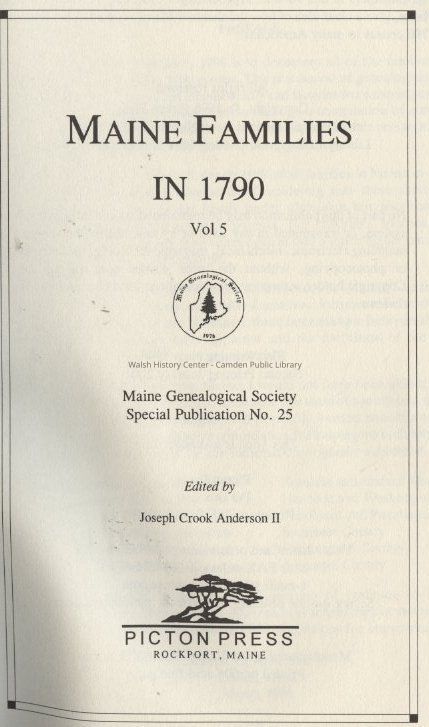 MAINE FAMILIES

IN 1790

Vol 5

Maine Genealogical Society

1976

Walsh History Center - Camden Public Library

Maine Genealogical Society
Special Publication No. 25

Edited by

Joseph Crook Anderson II

PICTON PRESS
ROCKPORT, MAINE